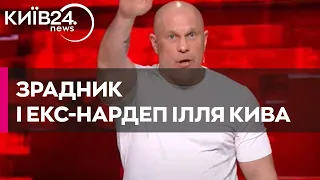 КИЇВ24.
news

ЗРАДНИК
І ЕКС-НАРДЕП ІЛЛЯ КИВА